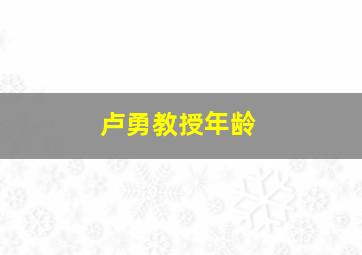 卢勇教授年龄